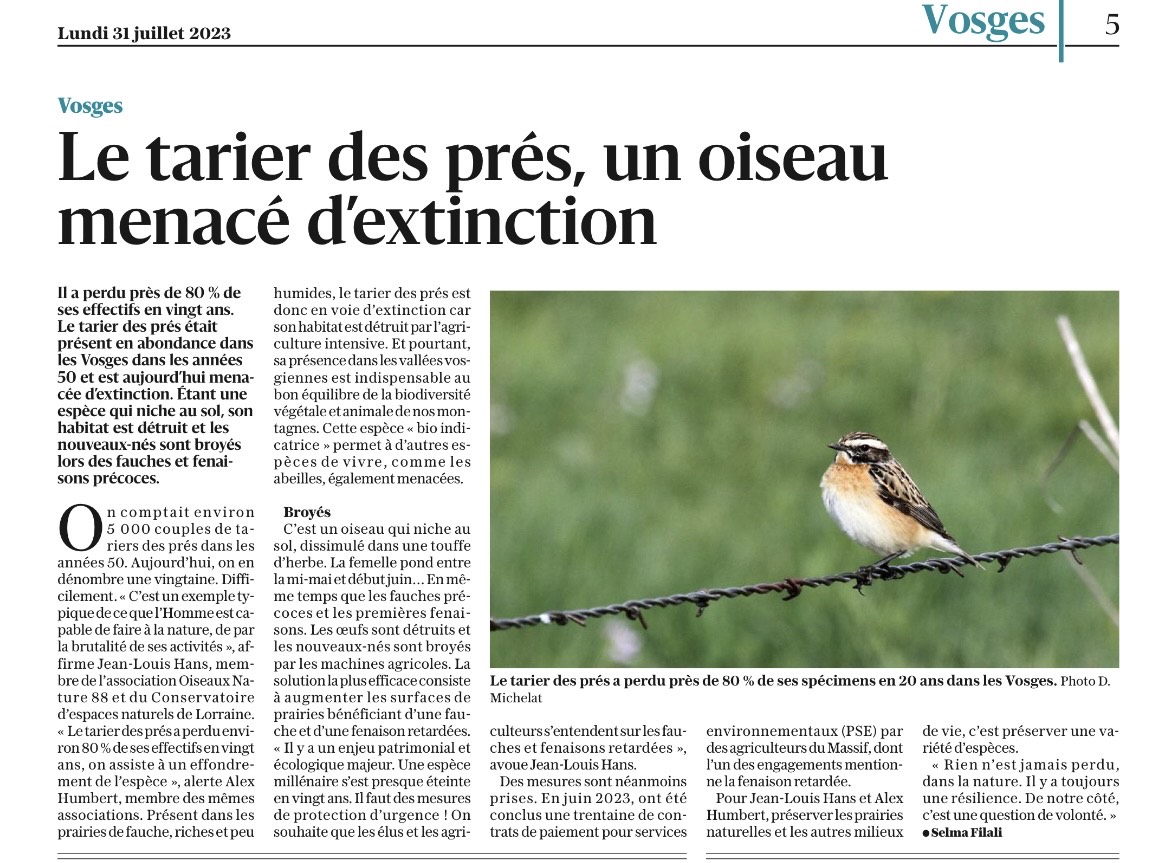 Lundi 31 juillet 2023

Vosges

5

Vosges

Le tarier des prés, un oiseau menacé d'extinction

Il a perdu près de 80 % de ses effectifs en vingt ans. Le tarier des prés était présent en abondance dans les Vosges dans les années 50 et est aujourd'hui menacée d'extinction. Étant une espèce qui niche au sol, son habitat est détruit et les nouveaux-nés sont broyés lors des fauches et fenaisons précoces.

On comptait environ 5 000 couples de tariers des prés dans les années 50. Aujourd'hui, on en dénombre une vingtaine. Difficilement. « C'est un exemple typique de ce que l'Homme est capable de faire à la nature, de par la brutalité de ses activités », affirme Jean-Louis Hans, membre de l'association Oiseaux Nature 88 et du Conservatoire d'espaces naturels de Lorraine. « Le tarier des prés a perdu environ 80 % de ses effectifs en vingt ans, on assiste à un effondrement de l'espèce », alerte Alex Humbert, membre des mêmes associations. Présent dans les prairies de fauche, riches et peu humides, le tarier des prés est donc en voie d'extinction car son habitat est détruit par l'agriculture intensive. Et pourtant, sa présence dans les vallées vosgiennes est indispensable au bon équilibre de la biodiversité végétale et animale de nos montagnes. Cette espèce « bio indicatrice » permet à d'autres espèces de vivre, comme les abeilles, également menacées.

Broyés

C'est un oiseau qui niche au sol, dissimulé dans une touffe d'herbe. La femelle pond entre la mi-mai et début juin... En même temps que les fauches précoces et les premières fenaisons. Les œufs sont détruits et les nouveaux-nés sont broyés par les machines agricoles. La solution la plus efficace consiste à augmenter les surfaces de prairies bénéficiant d'une fauche et d'une fenaison retardées. « Il y a un enjeu patrimonial et écologique majeur. Une espèce millénaire s'est presque éteinte en vingt ans. Il faut des mesures de protection d'urgence ! On souhaite que les élus et les agriculteurs s'entendent sur les fauches et fenaisons retardées », avoue Jean-Louis Hans.

Des mesures sont néanmoins prises. En juin 2023, ont été conclus une trentaine de contrats de paiement pour services environnementaux (PSE) par des agriculteurs du Massif, dont l'un des engagements mentionne la fenaison retardée.

Pour Jean-Louis Hans et Alex Humbert, préserver les prairies naturelles et les autres milieux de vie, c'est préserver une variété d'espèces.

« Rien n'est jamais perdu, dans la nature. Il y a toujours une résilience. De notre côté, c'est une question de volonté. »

• Selma Filali

Le tarier des prés a perdu près de 80 % de ses spécimens en 20 ans dans les Vosges. Photo D. Michelat